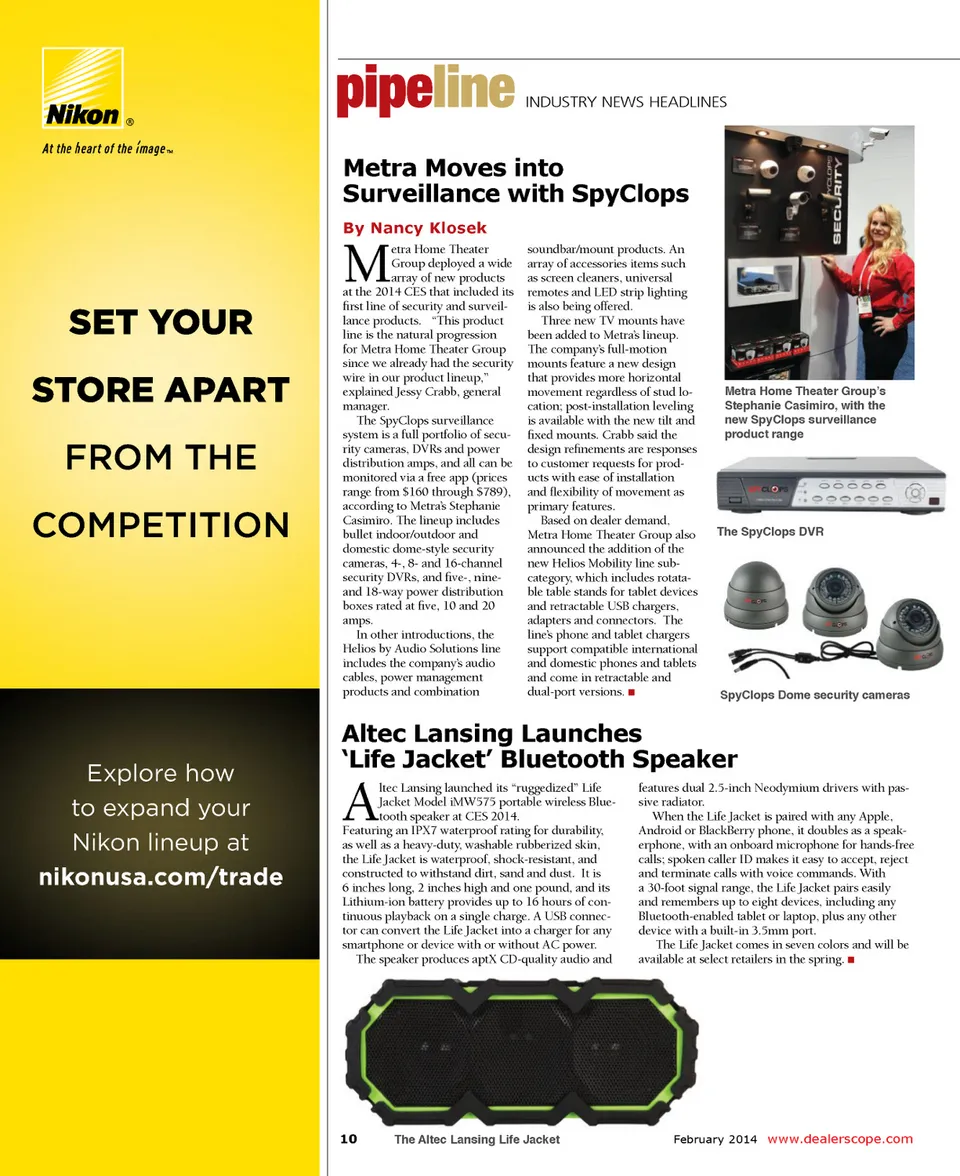 Nikon®
At the heart of the image™

SET YOUR STORE APART FROM THE COMPETITION

Explore how to expand your Nikon lineup at nikonusa.com/trade

pipeline INDUSTRY NEWS HEADLINES

Metra Moves into Surveillance with SpyClops

By Nancy Klosek

Metra Home Theater Group deployed a wide array of new products at the 2014 CES that included its first line of security and surveillance products. "This product line is the natural progression for Metra Home Theater Group since we already had the security wire in our product lineup," explained Jessy Crabb, general manager.

The SpyClops surveillance system is a full portfolio of security cameras, DVRs and power distribution amps, and all can be monitored via a free app (prices range from $160 through $789), according to Metra's Stephanie Casimiro. The lineup includes bullet indoor/outdoor and domestic dome-style security cameras, 4-, 8- and 16-channel security DVRs, and five-, nine- and 18-way power distribution boxes rated at five, 10 and 20 amps.

In other introductions, the Helios by Audio Solutions line includes the company's audio cables, power management products and combination soundbar/mount products. An array of accessories items such as screen cleaners, universal remotes and LED strip lighting is also being offered.

Three new TV mounts have been added to Metra's lineup. The company's full-motion mounts feature a new design that provides more horizontal movement regardless of stud location; post-installation leveling is available with the new tilt and fixed mounts. Crabb said the design refinements are responses to customer requests for products with ease of installation and flexibility of movement as primary features.

Based on dealer demand, Metra Home Theater Group also announced the addition of the new Helios Mobility line subcategory, which includes rotatable table stands for tablet devices and retractable USB chargers, adapters and connectors. The line's phone and tablet chargers support compatible international and domestic phones and tablets and come in retractable and dual-port versions. ■

SECURITY

Metra Home Theater Group's Stephanie Casimiro, with the new SpyClops surveillance product range

The SpyClops DVR

SpyClops Dome security cameras

Altec Lansing Launches 'Life Jacket' Bluetooth Speaker

Altec Lansing launched its "ruggedized" Life Jacket Model iMW575 portable wireless Bluetooth speaker at CES 2014. Featuring an IPX7 waterproof rating for durability, as well as a heavy-duty, washable rubberized skin, the Life Jacket is waterproof, shock-resistant, and constructed to withstand dirt, sand and dust. It is 6 inches long, 2 inches high and one pound, and its Lithium-ion battery provides up to 16 hours of continuous playback on a single charge. A USB connector can convert the Life Jacket into a charger for any smartphone or device with or without AC power.

The speaker produces aptX CD-quality audio and features dual 2.5-inch Neodymium drivers with passive radiator.

When the Life Jacket is paired with any Apple, Android or BlackBerry phone, it doubles as a speakerphone, with an onboard microphone for hands-free calls; spoken caller ID makes it easy to accept, reject and terminate calls with voice commands. With a 30-foot signal range, the Life Jacket pairs easily and remembers up to eight devices, including any Bluetooth-enabled tablet or laptop, plus any other device with a built-in 3.5mm port.

The Life Jacket comes in seven colors and will be available at select retailers in the spring. ■

10 The Altec Lansing Life Jacket February 2014 www.dealerscope.com